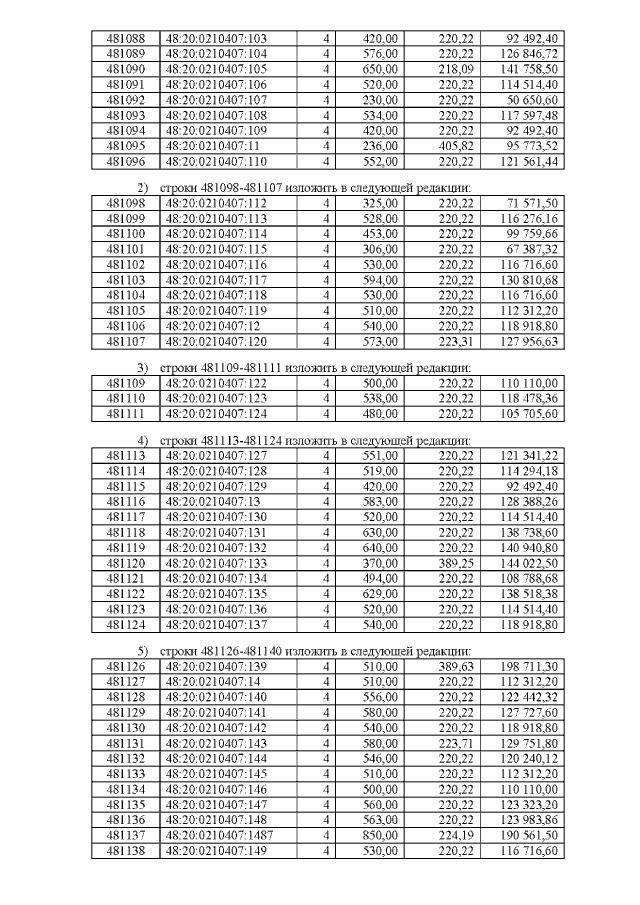 | 481088 | 48:20:0210407:103 | 4 | 420,00 | 220,22 | 92 492,40 |
|---|---|---|---|---|---|
| 481089 | 48:20:0210407:104 | 4 | 576,00 | 220,22 | 126 846,72 |
| 481090 | 48:20:0210407:105 | 4 | 650,00 | 218,09 | 141 758,50 |
| 481091 | 48:20:0210407:106 | 4 | 520,00 | 220,22 | 114 514,40 |
| 481092 | 48:20:0210407:107 | 4 | 230,00 | 220,22 | 50 650,60 |
| 481093 | 48:20:0210407:108 | 4 | 534,00 | 220,22 | 117 597,48 |
| 481094 | 48:20:0210407:109 | 4 | 420,00 | 220,22 | 92 492,40 |
| 481095 | 48:20:0210407:11 | 4 | 236,00 | 405,82 | 95 773,52 |
| 481096 | 48:20:0210407:110 | 4 | 552,00 | 220,22 | 121 561,44 |

2) строки 481098-481107 изложить в следующей редакции:

| 481098 | 48:20:0210407:112 | 4 | 325,00 | 220,22 | 71 571,50 |
|---|---|---|---|---|---|
| 481099 | 48:20:0210407:113 | 4 | 528,00 | 220,22 | 116 276,16 |
| 481100 | 48:20:0210407:114 | 4 | 453,00 | 220,22 | 99 759,66 |
| 481101 | 48:20:0210407:115 | 4 | 306,00 | 220,22 | 67 387,32 |
| 481102 | 48:20:0210407:116 | 4 | 530,00 | 220,22 | 116 716,60 |
| 481103 | 48:20:0210407:117 | 4 | 594,00 | 220,22 | 130 810,68 |
| 481104 | 48:20:0210407:118 | 4 | 530,00 | 220,22 | 116 716,60 |
| 481105 | 48:20:0210407:119 | 4 | 510,00 | 220,22 | 112 312,20 |
| 481106 | 48:20:0210407:12 | 4 | 540,00 | 220,22 | 118 918,80 |
| 481107 | 48:20:0210407:120 | 4 | 573,00 | 223,31 | 127 956,63 |

3) строки 481109-481111 изложить в следующей редакции:

| 481109 | 48:20:0210407:122 | 4 | 500,00 | 220,22 | 110 110,00 |
|---|---|---|---|---|---|
| 481110 | 48:20:0210407:123 | 4 | 538,00 | 220,22 | 118 478,36 |
| 481111 | 48:20:0210407:124 | 4 | 480,00 | 220,22 | 105 705,60 |

4) строки 481113-481124 изложить в следующей редакции:

| 481113 | 48:20:0210407:127 | 4 | 551,00 | 220,22 | 121 341,22 |
|---|---|---|---|---|---|
| 481114 | 48:20:0210407:128 | 4 | 519,00 | 220,22 | 114 294,18 |
| 481115 | 48:20:0210407:129 | 4 | 420,00 | 220,22 | 92 492,40 |
| 481116 | 48:20:0210407:13 | 4 | 583,00 | 220,22 | 128 388,26 |
| 481117 | 48:20:0210407:130 | 4 | 520,00 | 220,22 | 114 514,40 |
| 481118 | 48:20:0210407:131 | 4 | 630,00 | 220,22 | 138 738,60 |
| 481119 | 48:20:0210407:132 | 4 | 640,00 | 220,22 | 140 940,80 |
| 481120 | 48:20:0210407:133 | 4 | 370,00 | 389,25 | 144 022,50 |
| 481121 | 48:20:0210407:134 | 4 | 494,00 | 220,22 | 108 788,68 |
| 481122 | 48:20:0210407:135 | 4 | 629,00 | 220,22 | 138 518,38 |
| 481123 | 48:20:0210407:136 | 4 | 520,00 | 220,22 | 114 514,40 |
| 481124 | 48:20:0210407:137 | 4 | 540,00 | 220,22 | 118 918,80 |

5) строки 481126-481140 изложить в следующей редакции:

| 481126 | 48:20:0210407:139 | 4 | 510,00 | 389,63 | 198 711,30 |
|---|---|---|---|---|---|
| 481127 | 48:20:0210407:14 | 4 | 510,00 | 220,22 | 112 312,20 |
| 481128 | 48:20:0210407:140 | 4 | 556,00 | 220,22 | 122 442,32 |
| 481129 | 48:20:0210407:141 | 4 | 580,00 | 220,22 | 127 727,60 |
| 481130 | 48:20:0210407:142 | 4 | 540,00 | 220,22 | 118 918,80 |
| 481131 | 48:20:0210407:143 | 4 | 580,00 | 223,71 | 129 751,80 |
| 481132 | 48:20:0210407:144 | 4 | 546,00 | 220,22 | 120 240,12 |
| 481133 | 48:20:0210407:145 | 4 | 510,00 | 220,22 | 112 312,20 |
| 481134 | 48:20:0210407:146 | 4 | 500,00 | 220,22 | 110 110,00 |
| 481135 | 48:20:0210407:147 | 4 | 560,00 | 220,22 | 123 323,20 |
| 481136 | 48:20:0210407:148 | 4 | 563,00 | 220,22 | 123 983,86 |
| 481137 | 48:20:0210407:1487 | 4 | 850,00 | 224,19 | 190 561,50 |
| 481138 | 48:20:0210407:149 | 4 | 530,00 | 220,22 | 116 716,60 |